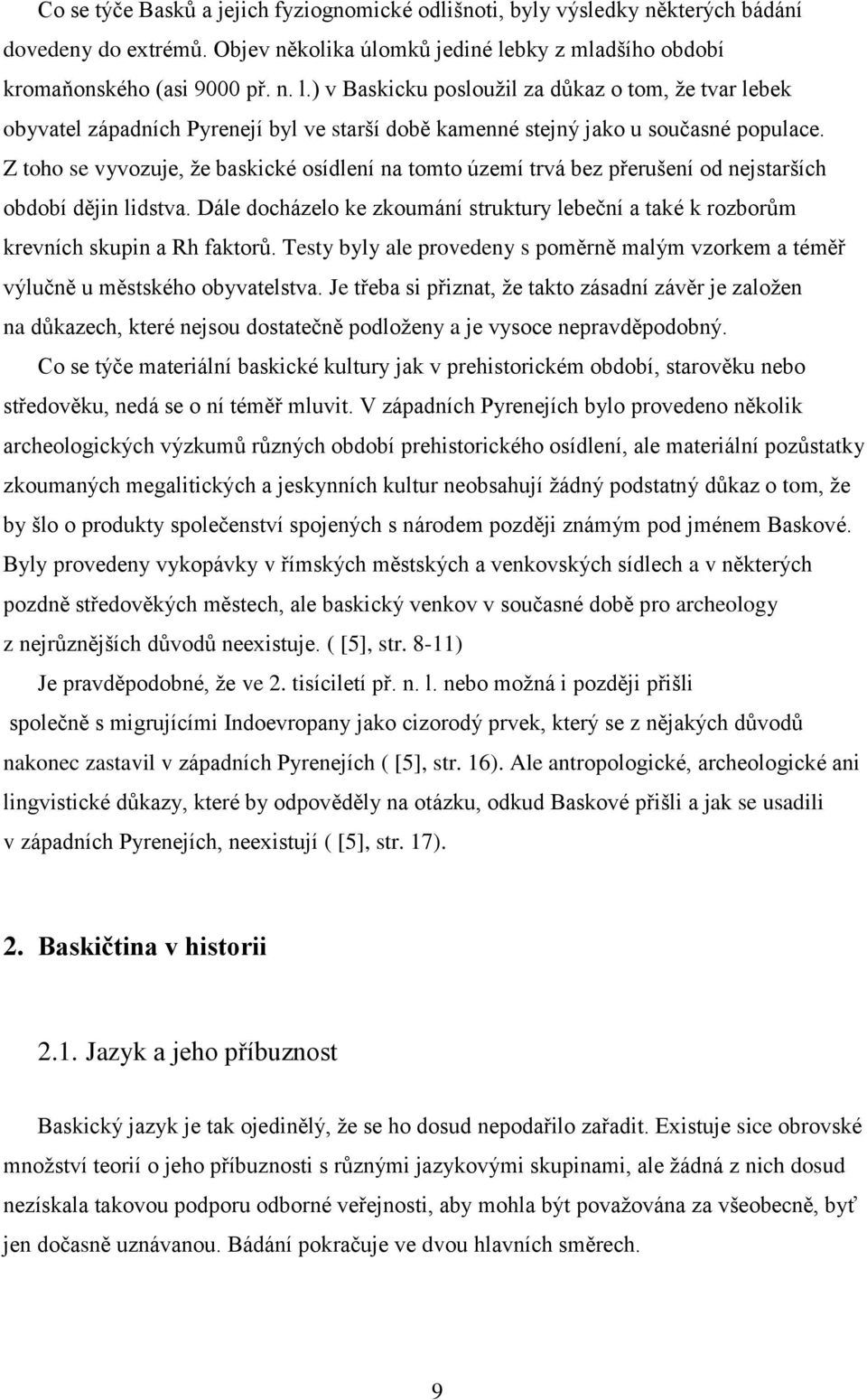 Co se týče Basků a jejich fyziognomické odlišnoti, byly výsledky některých bádání dovedeny do extrémů. Objev několika úlomků jediné lebky z mladšího období kromaňonského (asi 9000 př. n. l.) v Baskicku posloužil za důkaz o tom, že tvar lebek obyvatel západních Pyrenejí byl ve starší době kamenné stejný jako u současné populace. Z toho se vyvozuje, že baskické osídlení na tomto území trvá bez přerušení od nejstarších období dějin lidstva. Dále docházelo ke zkoumání struktury lebeční a také k rozborům krevních skupin a Rh faktorů. Testy byly ale provedeny s poměrně malým vzorkem a téměř výlučně u městského obyvatelstva. Je třeba si přiznat, že takto zásadní závěr je založen na důkazech, které nejsou dostatečně podloženy a je vysoce nepravděpodobný.

Co se týče materiální baskické kultury jak v prehistorickém období, starověku nebo středověku, nedá se o ní téměř mluvit. V západních Pyrenejích bylo provedeno několik archeologických výzkumů různých období prehistorického osídlení, ale materiální pozůstatky zkoumaných megalitických a jeskynních kultur neobsahují žádný podstatný důkaz o tom, že by šlo o produkty společenství spojených s národem později známým pod jménem Baskové. Byly provedeny vykopávky v římských městských a venkovských sídlech a v některých pozdně středověkých městech, ale baskický venkov v současné době pro archeology z nejrůznějších důvodů neexistuje. ( [5], str. 8-11)

Je pravděpodobné, že ve 2. tisíciletí př. n. l. nebo možná i později přišli společně s migrujícími Indoevropany jako cizorodý prvek, který se z nějakých důvodů nakonec zastavil v západních Pyrenejích ( [5], str. 16). Ale antropologické, archeologické ani lingvistické důkazy, které by odpověděly na otázku, odkud Baskové přišli a jak se usadili v západních Pyrenejích, neexistují ( [5], str. 17).

2. Baskičtina v historii

2.1. Jazyk a jeho příbuznost

Baskický jazyk je tak ojedinělý, že se ho dosud nepodařilo zařadit. Existuje sice obrovské množství teorií o jeho příbuznosti s různými jazykovými skupinami, ale žádná z nich dosud nezískala takovou podporu odborné veřejnosti, aby mohla být považována za všeobecně, byť jen dočasně uznávanou. Bádání pokračuje ve dvou hlavních směrech.

9